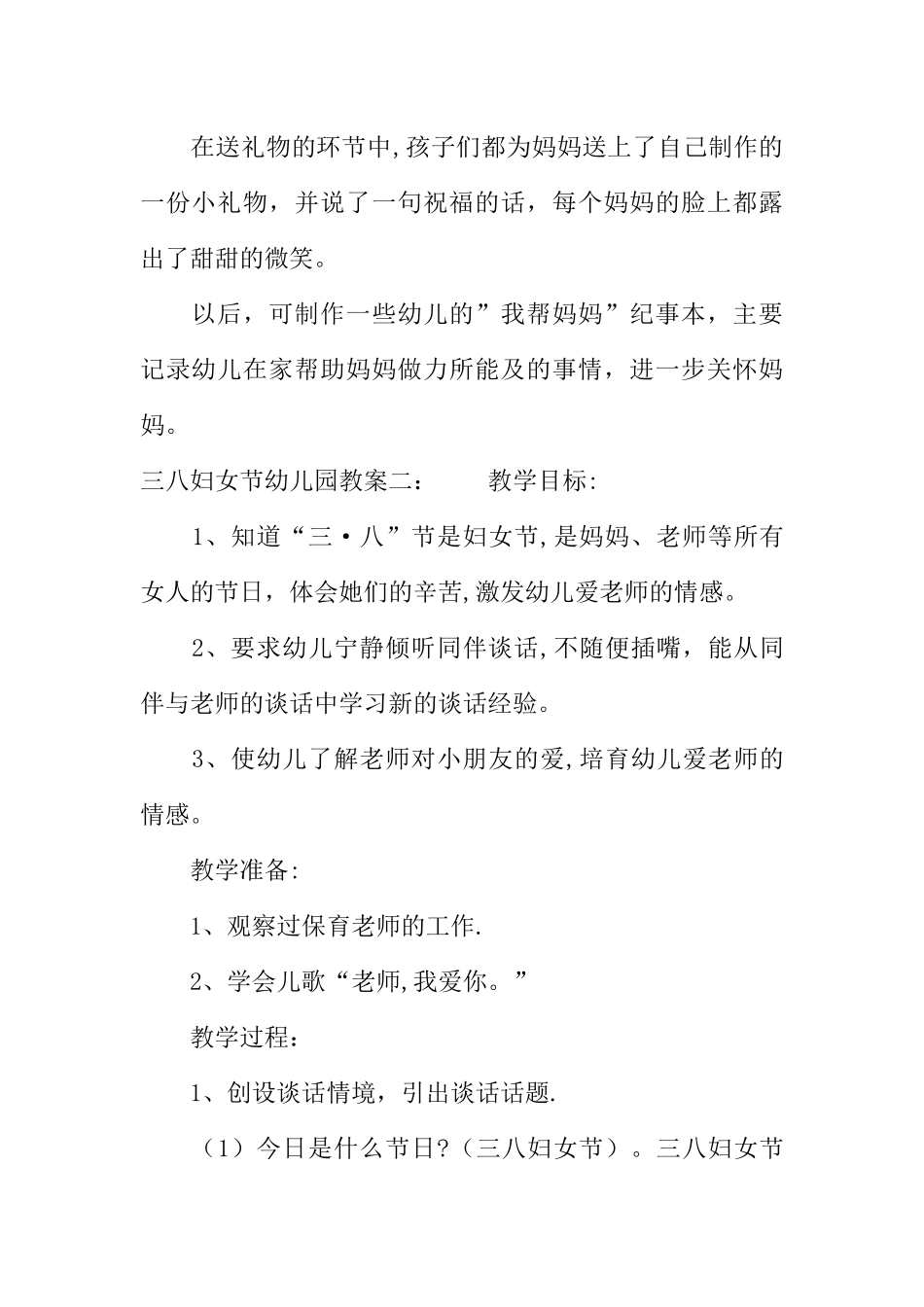 在送礼物的环节中,孩子们都为妈妈送上了自己制作的一份小礼物，并说了一句祝福的话，每个妈妈的脸上都露出了甜甜的微笑。

以后，可制作一些幼儿的”我帮妈妈”纪事本，主要记录幼儿在家帮助妈妈做力所能及的事情，进一步关怀妈妈。

三八妇女节幼儿园教案二：　　教学目标:

1、知道“三·八”节是妇女节,是妈妈、老师等所有女人的节日，体会她们的辛苦,激发幼儿爱老师的情感。

2、要求幼儿宁静倾听同伴谈话,不随便插嘴，能从同伴与老师的谈话中学习新的谈话经验。

3、使幼儿了解老师对小朋友的爱,培育幼儿爱老师的情感。

教学准备:

1、观察过保育老师的工作.

2、学会儿歌“老师,我爱你。”

教学过程:

1、创设谈话情境，引出谈话话题.

（1）今日是什么节日?（三八妇女节）。三八妇女节